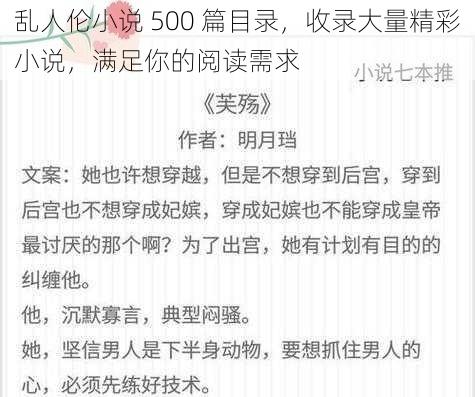 乱人伦小说 500 篇目录，收录大量精彩小说，满足你的阅读需求

小说七本推

《芙殇》

作者：明月珰

文案：她也许想穿越，但是不想穿到后宫，穿到后宫也不想穿成妃嫔，穿成妃嫔也不能穿成皇帝最讨厌的那个啊？为了出宫，她有计划有目的的纠缠他。

他，沉默寡言，典型闷骚。

她，坚信男人是下半身动物，要想抓住男人的心，必须先练好技术。